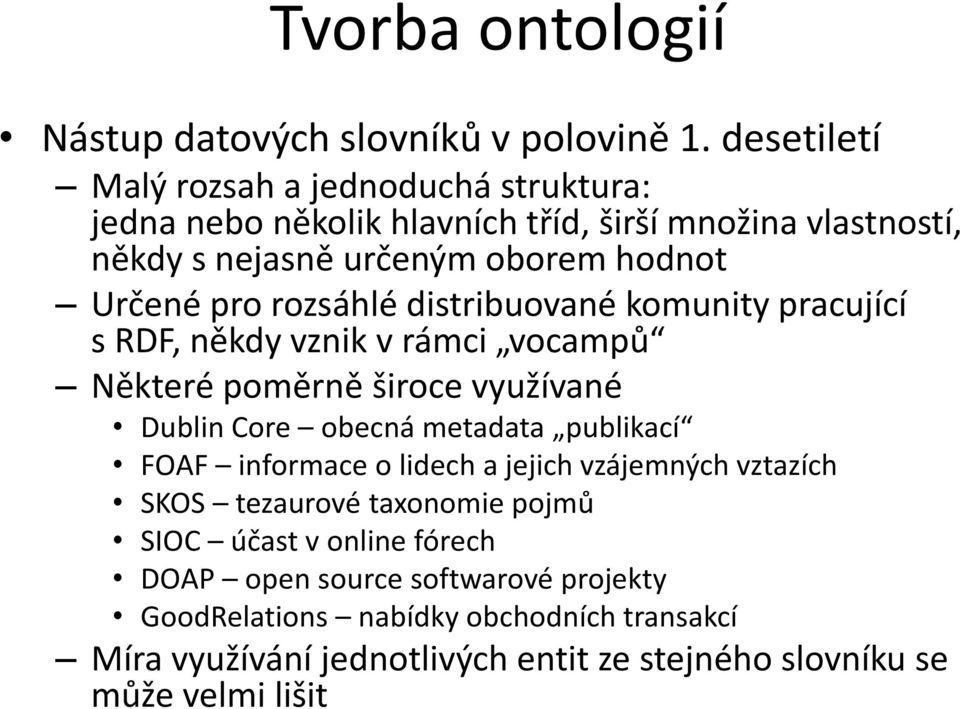 Tvorba ontologií

• Nástup datových slovníků v polovině 1. desetiletí
– Malý rozsah a jednoduchá struktura: jedna nebo několik hlavních tříd, širší množina vlastností, někdy s nejasně určeným oborem hodnot
– Určené pro rozsáhlé distribuované komunity pracující s RDF, někdy vznik v rámci „vocampů“
– Některé poměrně široce využívané
• Dublin Core – obecná metadata „publikací“
• FOAF – informace o lidech a jejich vzájemných vztazích
• SKOS – tezaurové taxonomie pojmů
• SIOC – účast v online fórech
• DOAP – open source softwarové projekty
• GoodRelations – nabídky obchodních transakcí
– Míra využívání jednotlivých entit ze stejného slovníku se může velmi lišit